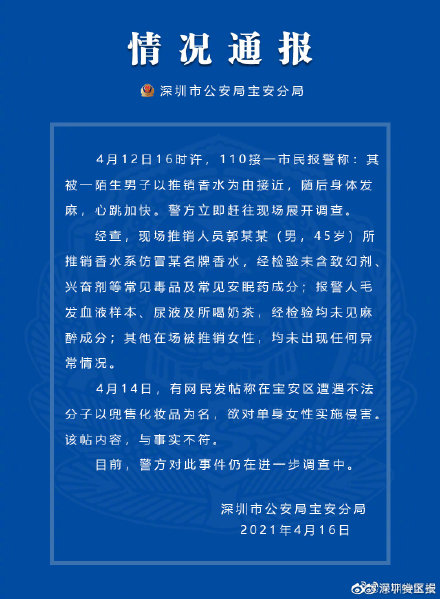 情况通报

深圳市公安局宝安分局

4月12日16时许，110接一市民报警称：其被一陌生男子以推销香水为由接近，随后身体发麻，心跳加快。警方立即赶往现场展开调查。

经查，现场推销人员郭某某（男，45岁）所推销香水系仿冒某名牌香水，经检验未含致幻剂、兴奋剂等常见毒品及常见安眠药成分；报警人毛发血液样本、尿液及所喝奶茶，经检验均未见麻醉成分；其他在场被推销女性，均未出现任何异常情况。

4月14日，有网民发帖称在宝安区遭遇不法分子以兜售化妆品为名，欲对单身女性实施侵害。该帖内容，与事实不符。

目前，警方对此事件仍在进一步调查中。

深圳市公安局宝安分局
2021年4月16日

@深圳宝安区报